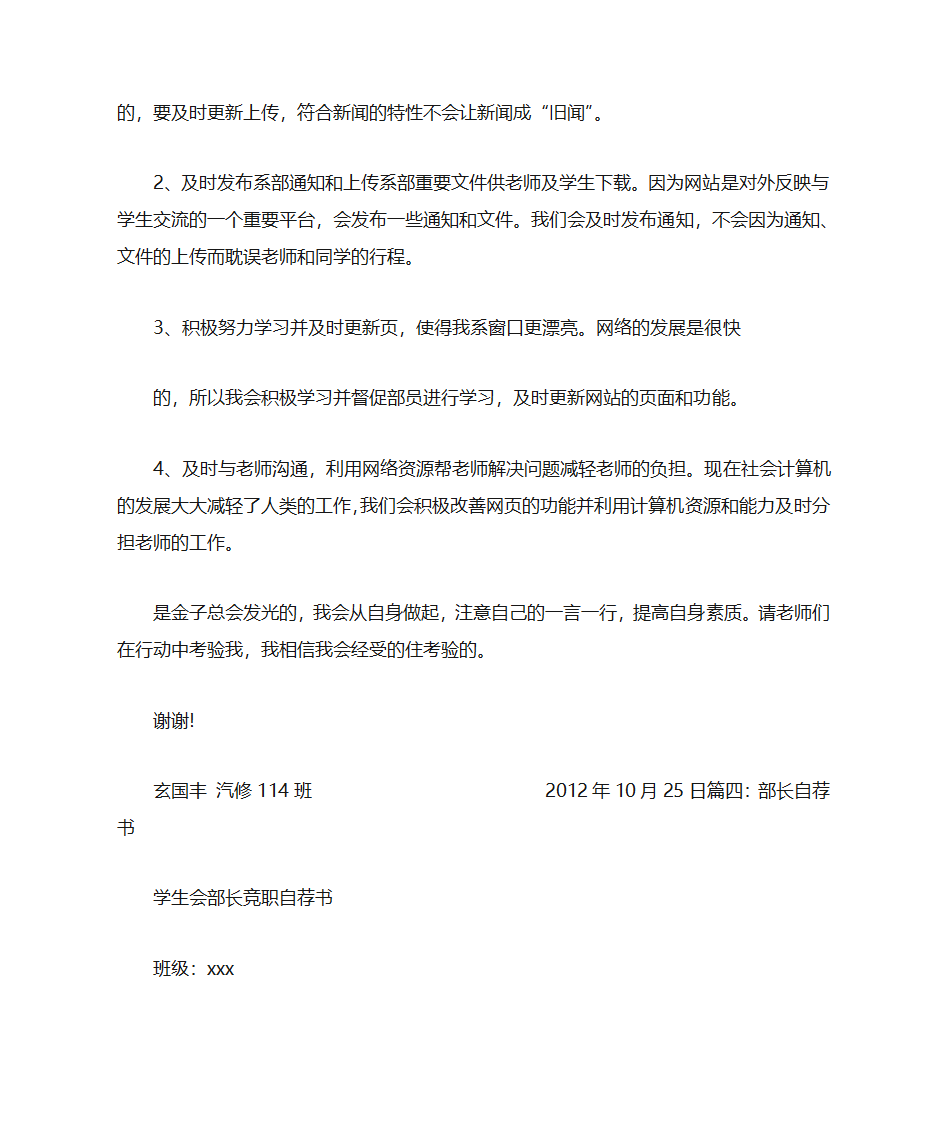 的，要及时更新上传，符合新闻的特性不会让新闻成“旧闻”。

2、及时发布系部通知和上传系部重要文件供老师及学生下载。因为网站是对外反映与学生交流的一个重要平台，会发布一些通知和文件。我们会及时发布通知，不会因为通知、文件的上传而耽误老师和同学的行程。

3、积极努力学习并及时更新页，使得我系窗口更漂亮。网络的发展是很快

的，所以我会积极学习并督促部员进行学习，及时更新网站的页面和功能。

4、及时与老师沟通，利用网络资源帮老师解决问题减轻老师的负担。现在社会计算机的发展大大减轻了人类的工作，我们会积极改善网页的功能并利用计算机资源和能力及时分担老师的工作。

是金子总会发光的，我会从自身做起，注意自己的一言一行，提高自身素质。请老师们在行动中考验我，我相信我会经受的住考验的。

谢谢!

玄国丰 汽修 114 班 2012 年 10 月 25 日篇四：部长自荐书

学生会部长竞职自荐书

班级：xxx